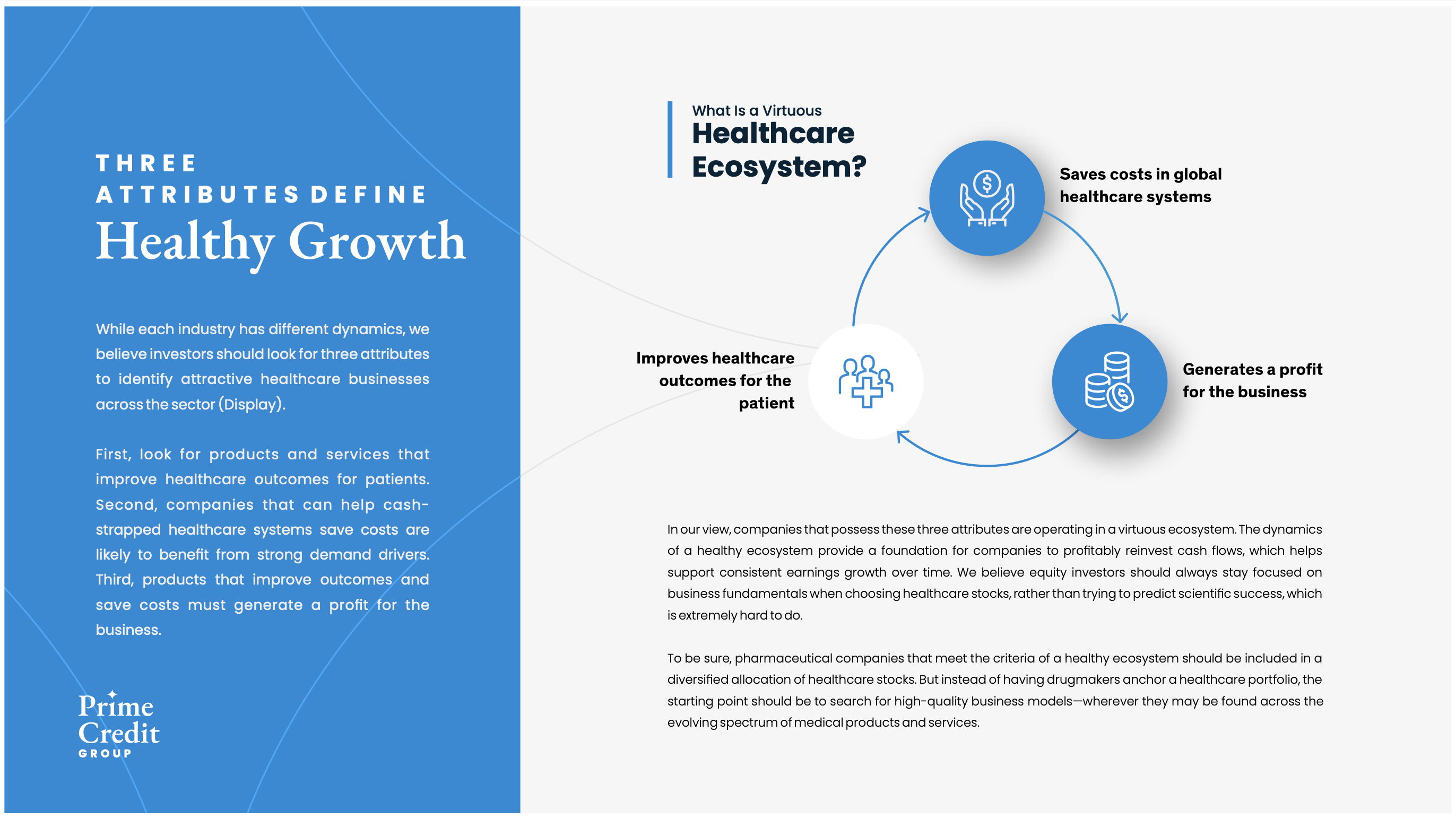 THREE ATTRIBUTES DEFINE
Healthy Growth

While each industry has different dynamics, we believe investors should look for three attributes to identify attractive healthcare businesses across the sector (Display).

First, look for products and services that improve healthcare outcomes for patients. Second, companies that can help cash-strapped healthcare systems save costs are likely to benefit from strong demand drivers. Third, products that improve outcomes and save costs must generate a profit for the business.

Prime Credit GROUP

What Is a Virtuous
Healthcare Ecosystem?

Saves costs in global healthcare systems

Generates a profit for the business

Improves healthcare outcomes for the patient

In our view, companies that possess these three attributes are operating in a virtuous ecosystem. The dynamics of a healthy ecosystem provide a foundation for companies to profitably reinvest cash flows, which helps support consistent earnings growth over time. We believe equity investors should always stay focused on business fundamentals when choosing healthcare stocks, rather than trying to predict scientific success, which is extremely hard to do.

To be sure, pharmaceutical companies that meet the criteria of a healthy ecosystem should be included in a diversified allocation of healthcare stocks. But instead of having drugmakers anchor a healthcare portfolio, the starting point should be to search for high-quality business models—wherever they may be found across the evolving spectrum of medical products and services.